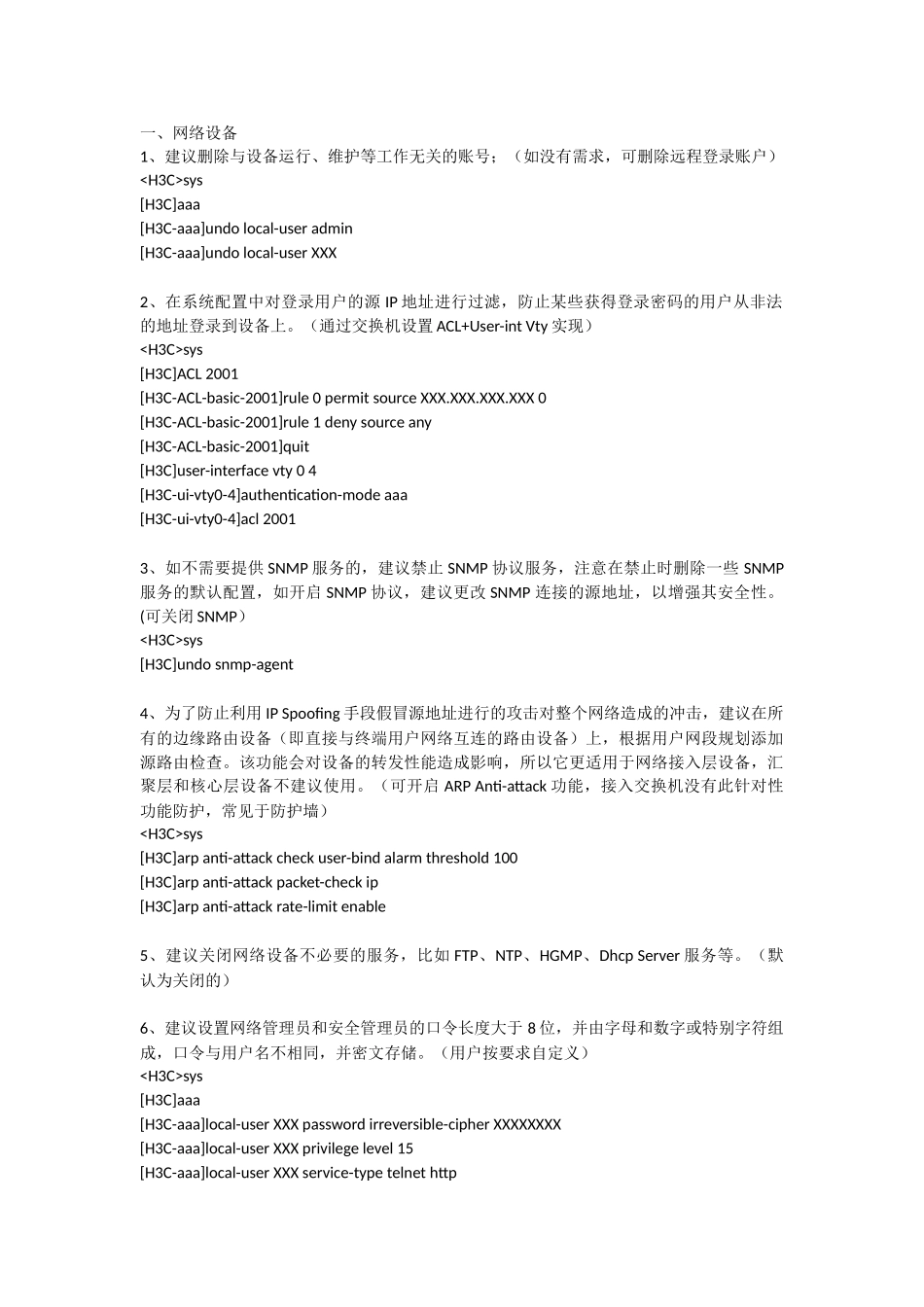 一、网络设备
1、建议删除与设备运行、维护等工作无关的账号；（如没有需求，可删除远程登录账户）
<H3C>sys
[H3C]aaa
[H3C-aaa]undo local-user admin
[H3C-aaa]undo local-user XXX

2、在系统配置中对登录用户的源 IP 地址进行过滤，防止某些获得登录密码的用户从非法的地址登录到设备上。（通过交换机设置 ACL+User-int Vty 实现）
<H3C>sys
[H3C]ACL 2001
[H3C-ACL-basic-2001]rule 0 permit source XXX.XXX.XXX.XXX 0
[H3C-ACL-basic-2001]rule 1 deny source any
[H3C-ACL-basic-2001]quit
[H3C]user-interface vty 0 4
[H3C-ui-vty0-4]authentication-mode aaa
[H3C-ui-vty0-4]acl 2001

3、如不需要提供 SNMP 服务的，建议禁止 SNMP 协议服务，注意在禁止时删除一些 SNMP 服务的默认配置，如开启 SNMP 协议，建议更改 SNMP 连接的源地址，以增强其安全性。(可关闭 SNMP）
<H3C>sys
[H3C]undo snmp-agent

4、为了防止利用 IP Spoofing 手段假冒源地址进行的攻击对整个网络造成的冲击，建议在所有的边缘路由设备（即直接与终端用户网络互连的路由设备）上，根据用户网段规划添加源路由检查。该功能会对设备的转发性能造成影响，所以它更适用于网络接入层设备，汇聚层和核心层设备不建议使用。（可开启 ARP Anti-attack 功能，接入交换机没有此针对性功能防护，常见于防护墙）
<H3C>sys
[H3C]arp anti-attack check user-bind alarm threshold 100
[H3C]arp anti-attack packet-check ip
[H3C]arp anti-attack rate-limit enable

5、建议关闭网络设备不必要的服务，比如 FTP、NTP、HGMP、Dhcp Server 服务等。（默认为关闭的）

6、建议设置网络管理员和安全管理员的口令长度大于 8 位，并由字母和数字或特别字符组成，口令与用户名不相同，并密文存储。（用户按要求自定义）
<H3C>sys
[H3C]aaa
[H3C-aaa]local-user XXX password irreversible-cipher XXXXXXXX
[H3C-aaa]local-user XXX privilege level 15
[H3C-aaa]local-user XXX service-type telnet http